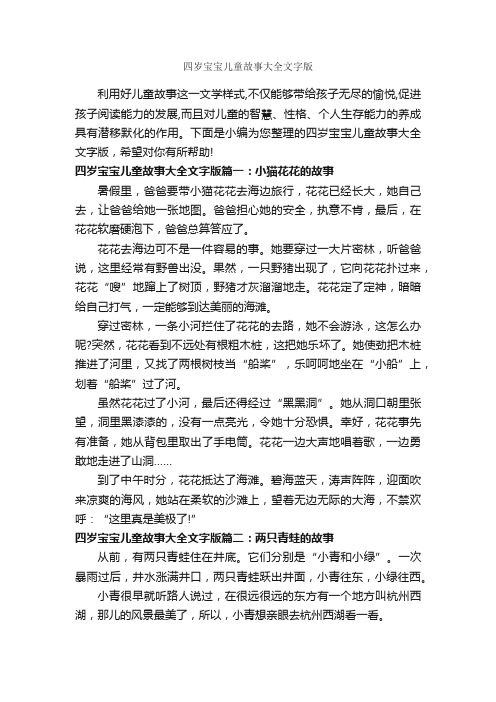 四岁宝宝儿童故事大全文字版

利用好儿童故事这一文学样式,不仅能够带给孩子无尽的愉悦,促进孩子阅读能力的发展,而且对儿童的智慧、性格、个人生存能力的养成具有潜移默化的作用。下面是小编为您整理的四岁宝宝儿童故事大全文字版，希望对你有所帮助!

四岁宝宝儿童故事大全文字版篇一：小猫花花的故事

暑假里，爸爸要带小猫花花去海边旅行，花花已经长大，她自己去，让爸爸给她一张地图。爸爸担心她的安全，执意不肯，最后，在花花软磨硬泡下，爸爸总算答应了。

花花去海边可不是一件容易的事。她要穿过一大片密林，听爸爸说，这里经常有野兽出没。果然，一只野猪出现了，它向花花扑过来，花花“嗖”地蹿上了树顶，野猪才灰溜溜地走。花花定了定神，暗暗给自己打气，一定能够到达美丽的海滩。

穿过密林，一条小河拦住了花花的去路，她不会游泳，这怎么办呢?突然，花花看到不远处有根粗木桩，这把她乐坏了。她使劲把木桩推进了河里，又找了两根树枝当“船桨”，乐呵呵地坐在“小船”上，划着“船桨”过了河。

虽然花花过了小河，最后还得经过“黑黑洞”。她从洞口朝里张望，洞里黑漆漆的，没有一点亮光，令她十分恐惧。幸好，花花事先有准备，她从背包里取出了手电筒。花花一边大声地唱着歌，一边勇敢地走进了山洞……

到了中午时分，花花抵达了海滩。碧海蓝天，涛声阵阵，迎面吹来凉爽的海风，她站在柔软的沙滩上，望着无边无际的大海，不禁欢呼：“这里真是美极了!”

四岁宝宝儿童故事大全文字版篇二：两只青蛙的故事

从前，有两只青蛙住在井底。它们分别是“小青和小绿”。一次暴雨过后，井水涨满井口，两只青蛙跃出井面，小青往东，小绿往西。

小青很早就听路人说过，在很远很远的东方有一个地方叫杭州西湖，那儿的风景最美了，所以，小青想亲眼去杭州西湖看一看。